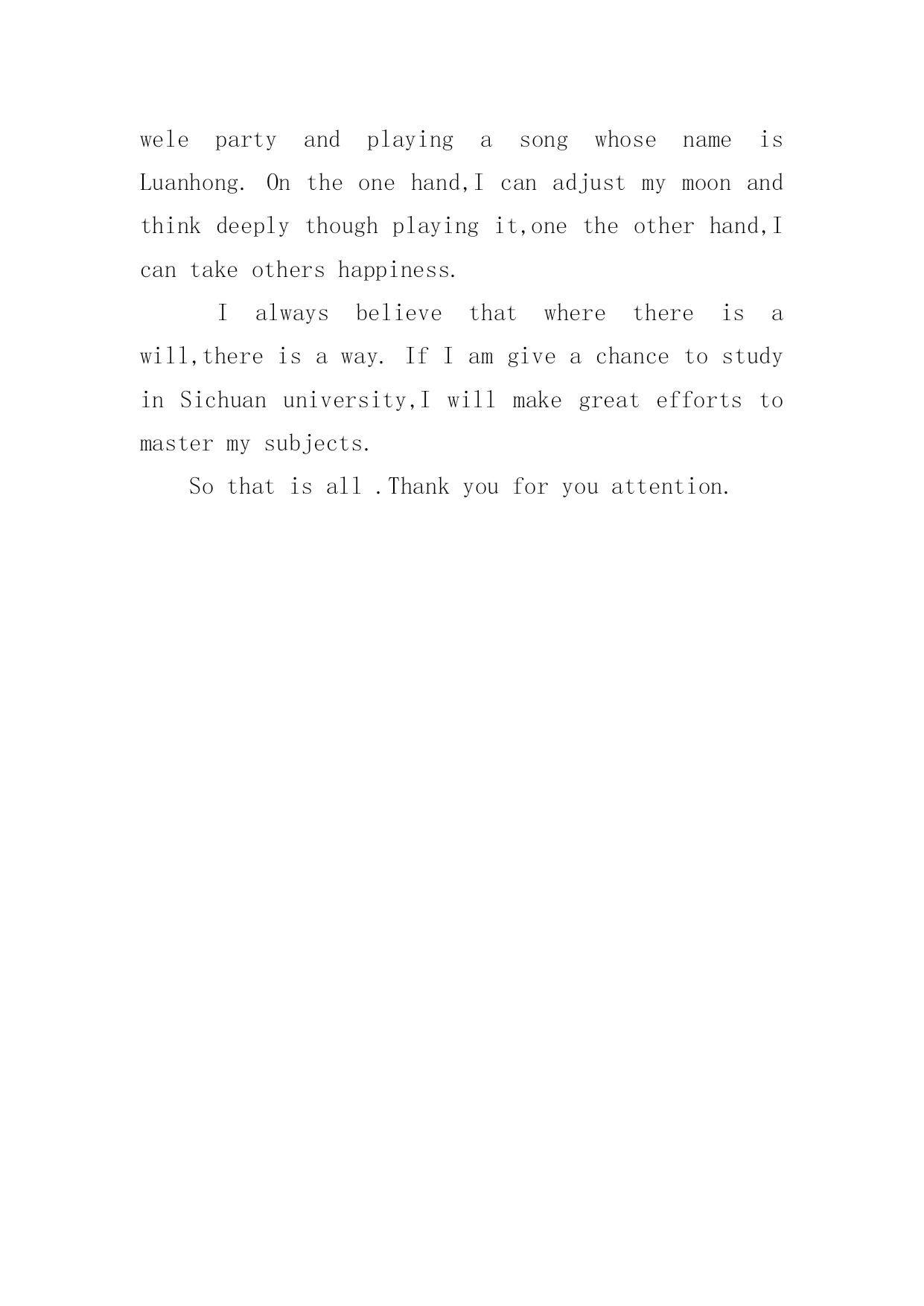 wele party and playing a song whose name is Luanhong. On the one hand,I can adjust my moon and think deeply though playing it,one the other hand,I can take others happiness.

I always believe that where there is a will,there is a way. If I am give a chance to study in Sichuan university,I will make great efforts to master my subjects.

So that is all .Thank you for you attention.